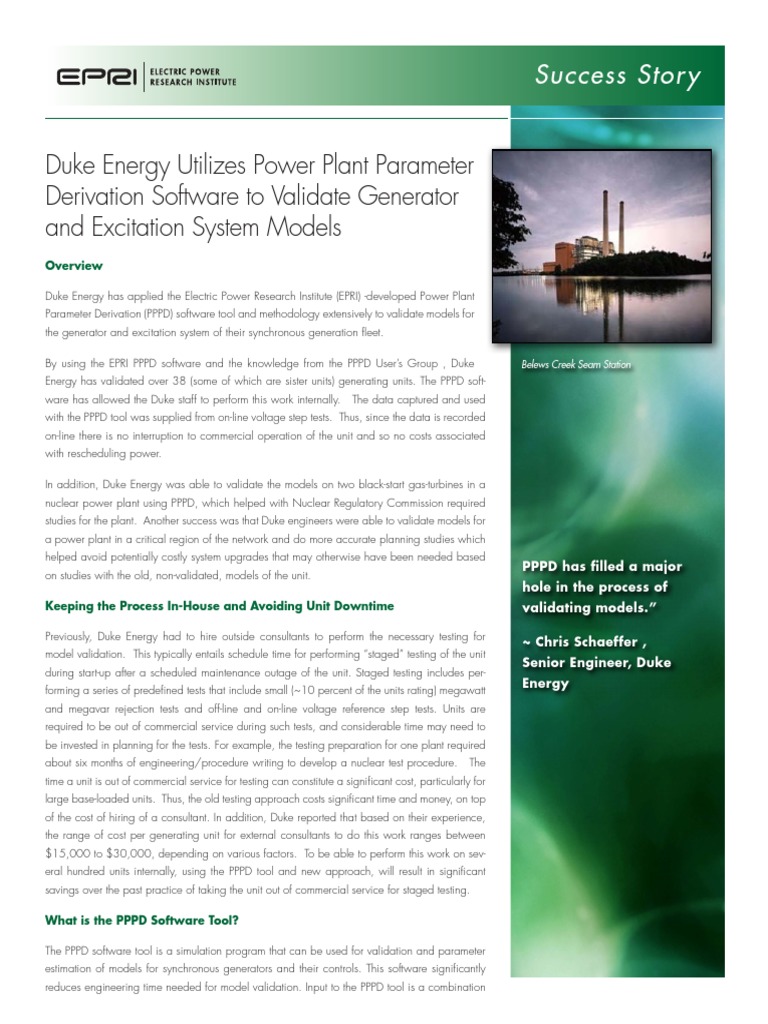 EPRI | ELECTRIC POWER RESEARCH INSTITUTE

Success Story

Duke Energy Utilizes Power Plant Parameter Derivation Software to Validate Generator and Excitation System Models

Overview

Duke Energy has applied the Electric Power Research Institute (EPRI) -developed Power Plant Parameter Derivation (PPPD) software tool and methodology extensively to validate models for the generator and excitation system of their synchronous generation fleet.

By using the EPRI PPPD software and the knowledge from the PPPD User's Group , Duke Energy has validated over 38 (some of which are sister units) generating units. The PPPD software has allowed the Duke staff to perform this work internally. The data captured and used with the PPPD tool was supplied from on-line voltage step tests. Thus, since the data is recorded on-line there is no interruption to commercial operation of the unit and so no costs associated with rescheduling power.

In addition, Duke Energy was able to validate the models on two black-start gas-turbines in a nuclear power plant using PPPD, which helped with Nuclear Regulatory Commission required studies for the plant. Another success was that Duke engineers were able to validate models for a power plant in a critical region of the network and do more accurate planning studies which helped avoid potentially costly system upgrades that may otherwise have been needed based on studies with the old, non-validated, models of the unit.

Keeping the Process In-House and Avoiding Unit Downtime

Previously, Duke Energy had to hire outside consultants to perform the necessary testing for model validation. This typically entails schedule time for performing "staged" testing of the unit during start-up after a scheduled maintenance outage of the unit. Staged testing includes performing a series of predefined tests that include small (~10 percent of the units rating) megawatt and megavar rejection tests and off-line and on-line voltage reference step tests. Units are required to be out of commercial service during such tests, and considerable time may need to be invested in planning for the tests. For example, the testing preparation for one plant required about six months of engineering/procedure writing to develop a nuclear test procedure. The time a unit is out of commercial service for testing can constitute a significant cost, particularly for large base-loaded units. Thus, the old testing approach costs significant time and money, on top of the cost of hiring of a consultant. In addition, Duke reported that based on their experience, the range of cost per generating unit for external consultants to do this work ranges between $15,000 to $30,000, depending on various factors. To be able to perform this work on several hundred units internally, using the PPPD tool and new approach, will result in significant savings over the past practice of taking the unit out of commercial service for staged testing.

What is the PPPD Software Tool?

The PPPD software tool is a simulation program that can be used for validation and parameter estimation of models for synchronous generators and their controls. This software significantly reduces engineering time needed for model validation. Input to the PPPD tool is a combination

Belews Creek Seam Station

PPPD has filled a major hole in the process of validating models."

~ Chris Schaeffer , Senior Engineer, Duke Energy